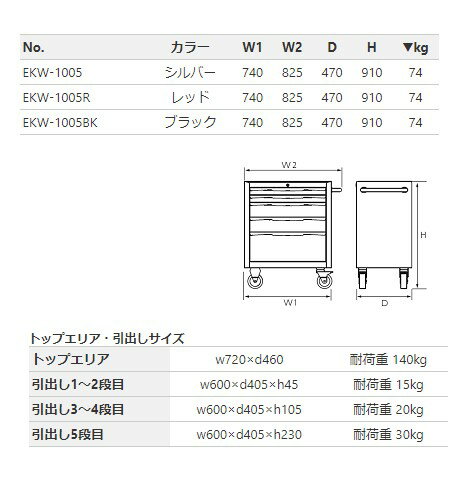 | No. | カラー | W1 | W2 | D | H | ▼kg |
|---|---|---|---|---|---|---|
| EKW-1005 | シルバー | 740 | 825 | 470 | 910 | 74 |
| EKW-1005R | レッド | 740 | 825 | 470 | 910 | 74 |
| EKW-1005BK | ブラック | 740 | 825 | 470 | 910 | 74 |

W2
H
W1
D

トップエリア・引出しサイズ

| トップエリア | w720×d460 | 耐荷重 140kg |
|---|---|---|
| 引出し1～2段目 | w600×d405×h45 | 耐荷重 15kg |
| 引出し3～4段目 | w600×d405×h105 | 耐荷重 20kg |
| 引出し5段目 | w600×d405×h230 | 耐荷重 30kg |